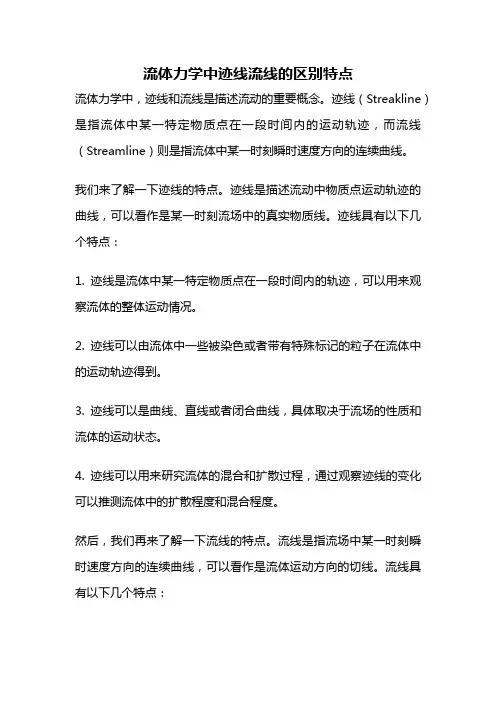 流体力学中迹线流线的区别特点

流体力学中，迹线和流线是描述流动的重要概念。迹线（Streakline）是指流体中某一特定物质点在一段时间内的运动轨迹，而流线（Streamline）则是指流体中某一时刻瞬时速度方向的连续曲线。

我们来了解一下迹线的特点。迹线是描述流动中物质点运动轨迹的曲线，可以看作是某一时刻流场中的真实物质线。迹线具有以下几个特点：

1. 迹线是流体中某一特定物质点在一段时间内的轨迹，可以用来观察流体的整体运动情况。

2. 迹线可以由流体中一些被染色或者带有特殊标记的粒子在流体中的运动轨迹得到。

3. 迹线可以是曲线、直线或者闭合曲线，具体取决于流场的性质和流体的运动状态。

4. 迹线可以用来研究流体的混合和扩散过程，通过观察迹线的变化可以推测流体中的扩散程度和混合程度。

然后，我们再来了解一下流线的特点。流线是指流场中某一时刻瞬时速度方向的连续曲线，可以看作是流体运动方向的切线。流线具有以下几个特点：